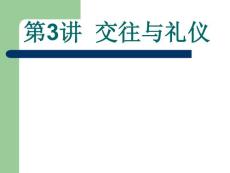 第3讲  交往与礼仪